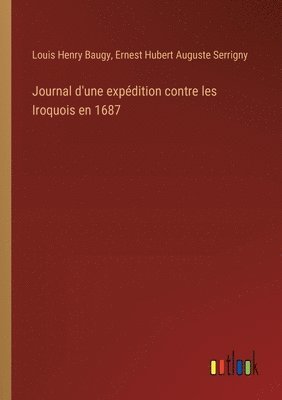 Louis Henry Baugy, Ernest Hubert Auguste Serrigny

Journal d'une expédition contre les Iroquois en 1687

outlook